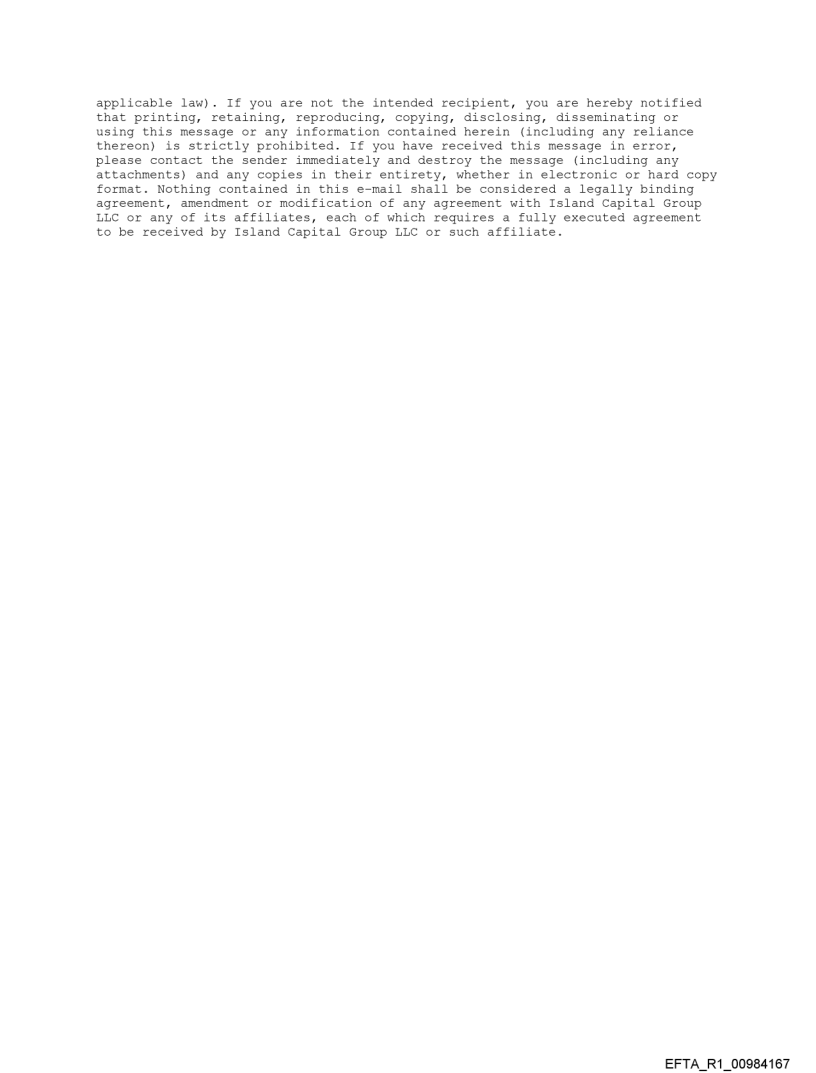 applicable law). If you are not the intended recipient, you are hereby notified that printing, retaining, reproducing, copying, disclosing, disseminating or using this message or any information contained herein (including any reliance thereon) is strictly prohibited. If you have received this message in error, please contact the sender immediately and destroy the message (including any attachments) and any copies in their entirety, whether in electronic or hard copy format. Nothing contained in this e-mail shall be considered a legally binding agreement, amendment or modification of any agreement with Island Capital Group LLC or any of its affiliates, each of which requires a fully executed agreement to be received by Island Capital Group LLC or such affiliate.

EFTA_R1_00984167